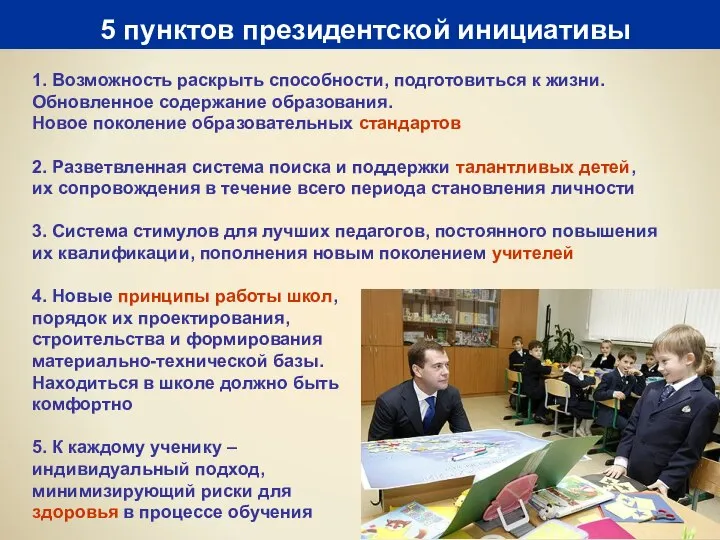 5 пунктов президентской инициативы

1. Возможность раскрыть способности, подготовиться к жизни. Обновленное содержание образования. Новое поколение образовательных стандартов

2. Разветвленная система поиска и поддержки талантливых детей, их сопровождения в течение всего периода становления личности

3. Система стимулов для лучших педагогов, постоянного повышения их квалификации, пополнения новым поколением учителей

4. Новые принципы работы школ, порядок их проектирования, строительства и формирования материально-технической базы. Находиться в школе должно быть комфортно

5. К каждому ученику – индивидуальный подход, минимизирующий риски для здоровья в процессе обучения